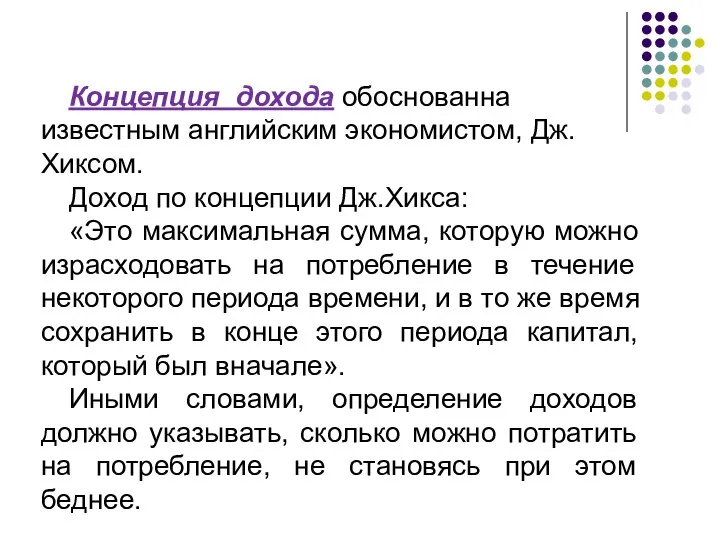 Концепция дохода обоснованна известным английским экономистом, Дж. Хиксом.

Доход по концепции Дж.Хикса:

«Это максимальная сумма, которую можно израсходовать на потребление в течение некоторого периода времени, и в то же время сохранить в конце этого периода капитал, который был вначале».

Иными словами, определение доходов должно указывать, сколько можно потратить на потребление, не становясь при этом беднее.